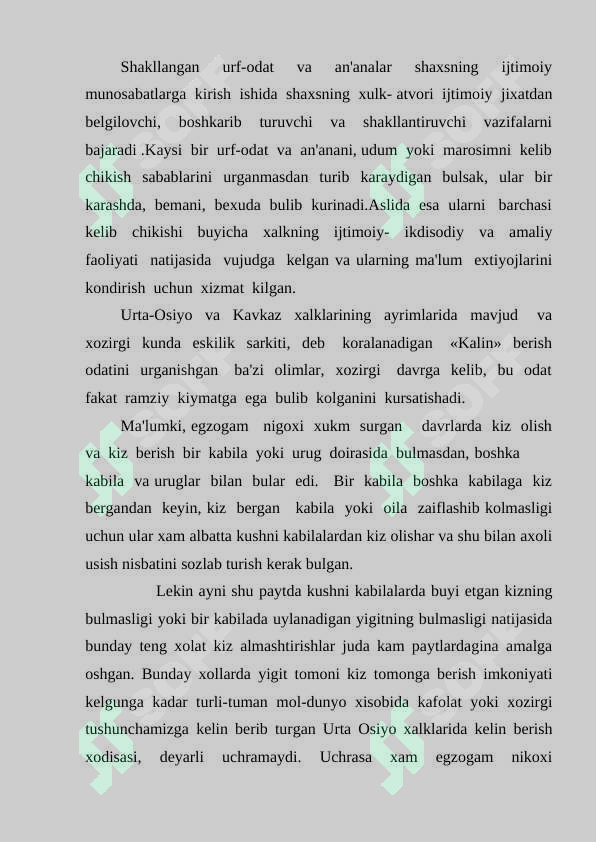 Shakllangan urf-odat va an'analar shaxsning ijtimoiy munosabatlarga kirish ishida shaxsning xulk- atvori ijtimoiy jixatdan belgilovchi, boshkarib turuvchi va shakllantiruvchi vazifalarni bajaradi .Kaysi bir urf-odat va an'anani, udum yoki marosimni kelib chikish sabablarini urganmasdan turib karaydigan bulsak, ular bir karashda, bemani, bexuda bulib kurinadi.Aslida esa ularni barchasi kelib chikishi buyicha xalkning ijtimoiy- ikdisodiy va amaliy faoliyati natijasida vujudga kelgan va ularning ma'lum extiyojlarini kondirish uchun xizmat kilgan.

Urta-Osiyo va Kavkaz xalklarining ayrimlarida mavjud va xozirgi kunda eskilik sarkiti, deb koralanadigan «Kalin» berish odatini urganishgan ba'zi olimlar, xozirgi davrga kelib, bu odat fakat ramziy kiymatga ega bulib kolganini kursatishadi.

Ma'lumki, egzogam nigoxi xukm surgan davrlarda kiz olish va kiz berish bir kabila yoki urug doirasida bulmasdan, boshka kabila va uruglar bilan bular edi. Bir kabila boshka kabilaga kiz bergandan keyin, kiz bergan kabila yoki oila zaiflashib kolmasligi uchun ular xam albatta kushni kabilalardan kiz olishar va shu bilan axoli usish nisbatini sozlab turish kerak bulgan.

Lekin ayni shu paytda kushni kabilalarda buyi etgan kizning bulmasligi yoki bir kabilada uylanadigan yigitning bulmasligi natijasida bunday teng xolat kiz almashtirishlar juda kam paytlardagina amalga oshgan. Bunday xollarda yigit tomoni kiz tomonga berish imkoniyati kelgunga kadar turli-tuman mol-dunyo xisobida kafolat yoki xozirgi tushunchamizga kelin berib turgan Urta Osiyo xalklarida kelin berish xodisasi, deyarli uchramaydi. Uchrasa xam egzogam nikoxi